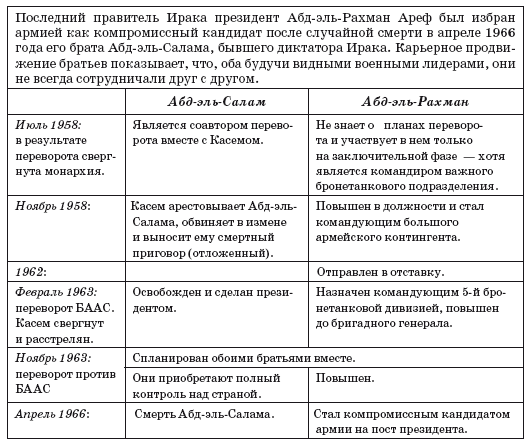 Последний правитель Ирака президент Абд-эль-Рахман Ареф был избран армией как компромиссный кандидат после случайной смерти в апреле 1966 года его брата Абд-эль-Салама, бывшего диктатора Ирака. Карьерное продвижение братьев показывает, что, оба будучи видными военными лидерами, они не всегда сотрудничали друг с другом.

| | Абд-эль-Салам | Абд-эль-Рахман |
|---|---|---|
| Июль 1958: в результате переворота свергнута монархия. | Является соавтором переворота вместе с Касемом. | Не знает о планах переворота и участвует в нем только на заключительной фазе — хотя является командиром важного бронетанкового подразделения. |
| Ноябрь 1958: | Касем арестовывает Абд-эль-Салама, обвиняет в измене и выносит ему смертный приговор (отложенный). | Повышен в должности и стал командующим большого армейского контингента. |
| 1962: | | Отправлен в отставку. |
| Февраль 1963: переворот БААС. Касем свергнут и расстрелян. | Освобожден и сделан президентом. | Назначен командующим 5-й бронетанковой дивизией, повышен до бригадного генерала. |
| Ноябрь 1963: переворот против БААС | Спланирован обоими братьями вместе. | |
| | Они приобретают полный контроль над страной. | Повышен. |
| Апрель 1966: | Смерть Абд-эль-Салама. | Стал компромиссным кандидатом армии на пост президента. |